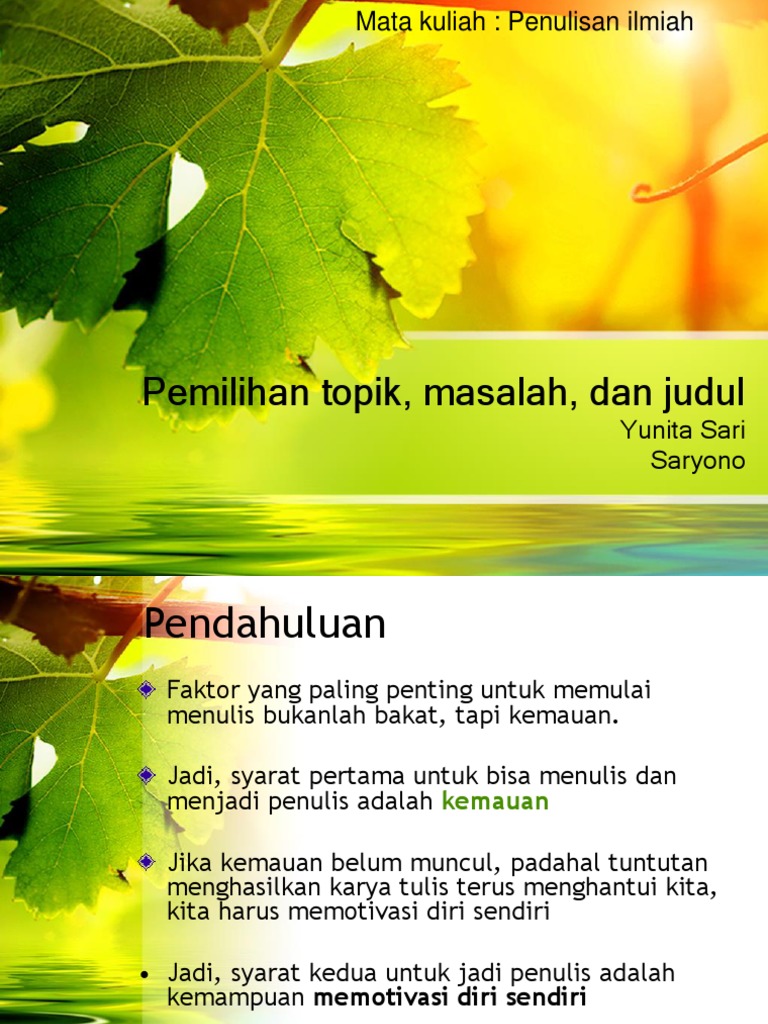 Mata kuliah : Penulisan ilmiah

Pemilihan topik, masalah, dan judul

Yunita Sari
Saryono

Pendahuluan

• Faktor yang paling penting untuk memulai menulis bukanlah bakat, tapi kemauan.

• Jadi, syarat pertama untuk bisa menulis dan menjadi penulis adalah kemauan

• Jika kemauan belum muncul, padahal tuntutan menghasilkan karya tulis terus menghantui kita, kita harus memotivasi diri sendiri

• Jadi, syarat kedua untuk jadi penulis adalah kemampuan memotivasi diri sendiri